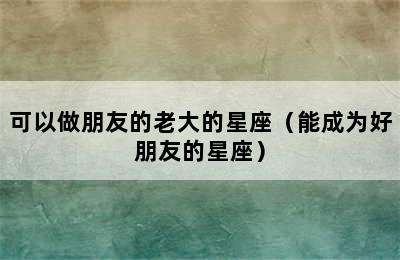 可以做朋友的老大的星座（能成为好朋友的星座）